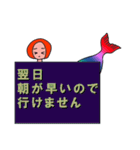 翌日
朝が早いので
行けません